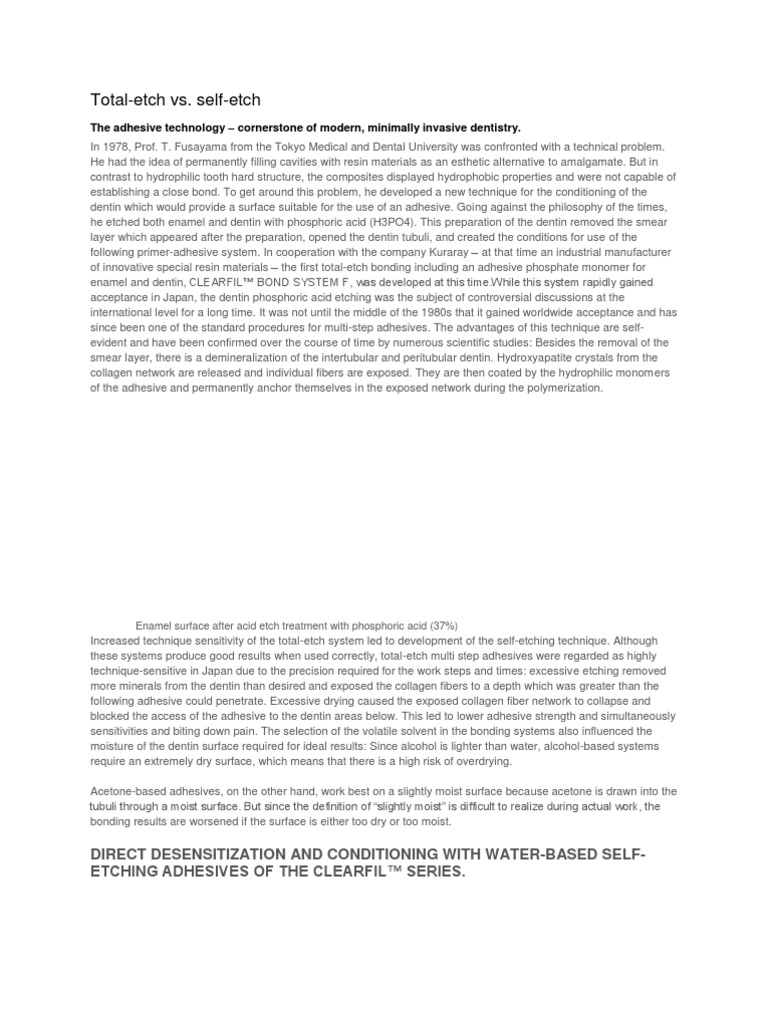 Total-etch vs. self-etch

The adhesive technology – cornerstone of modern, minimally invasive dentistry.

In 1978, Prof. T. Fusayama from the Tokyo Medical and Dental University was confronted with a technical problem. He had the idea of permanently filling cavities with resin materials as an esthetic alternative to amalgamate. But in contrast to hydrophilic tooth hard structure, the composites displayed hydrophobic properties and were not capable of establishing a close bond. To get around this problem, he developed a new technique for the conditioning of the dentin which would provide a surface suitable for the use of an adhesive. Going against the philosophy of the times, he etched both enamel and dentin with phosphoric acid (H3PO4). This preparation of the dentin removed the smear layer which appeared after the preparation, opened the dentin tubuli, and created the conditions for use of the following primer-adhesive system. In cooperation with the company Kuraray – at that time an industrial manufacturer of innovative special resin materials – the first total-etch bonding including an adhesive phosphate monomer for enamel and dentin, CLEARFIL™ BOND SYSTEM F, was developed at this time.While this system rapidly gained acceptance in Japan, the dentin phosphoric acid etching was the subject of controversial discussions at the international level for a long time. It was not until the middle of the 1980s that it gained worldwide acceptance and has since been one of the standard procedures for multi-step adhesives. The advantages of this technique are self-evident and have been confirmed over the course of time by numerous scientific studies: Besides the removal of the smear layer, there is a demineralization of the intertubular and peritubular dentin. Hydroxyapatite crystals from the collagen network are released and individual fibers are exposed. They are then coated by the hydrophilic monomers of the adhesive and permanently anchor themselves in the exposed network during the polymerization.

Enamel surface after acid etch treatment with phosphoric acid (37%)

Increased technique sensitivity of the total-etch system led to development of the self-etching technique. Although these systems produce good results when used correctly, total-etch multi step adhesives were regarded as highly technique-sensitive in Japan due to the precision required for the work steps and times: excessive etching removed more minerals from the dentin than desired and exposed the collagen fibers to a depth which was greater than the following adhesive could penetrate. Excessive drying caused the exposed collagen fiber network to collapse and blocked the access of the adhesive to the dentin areas below. This led to lower adhesive strength and simultaneously sensitivities and biting down pain. The selection of the volatile solvent in the bonding systems also influenced the moisture of the dentin surface required for ideal results: Since alcohol is lighter than water, alcohol-based systems require an extremely dry surface, which means that there is a high risk of overdrying.

Acetone-based adhesives, on the other hand, work best on a slightly moist surface because acetone is drawn into the tubuli through a moist surface. But since the definition of "slightly moist" is difficult to realize during actual work, the bonding results are worsened if the surface is either too dry or too moist.

DIRECT DESENSITIZATION AND CONDITIONING WITH WATER-BASED SELF-ETCHING ADHESIVES OF THE CLEARFIL™ SERIES.